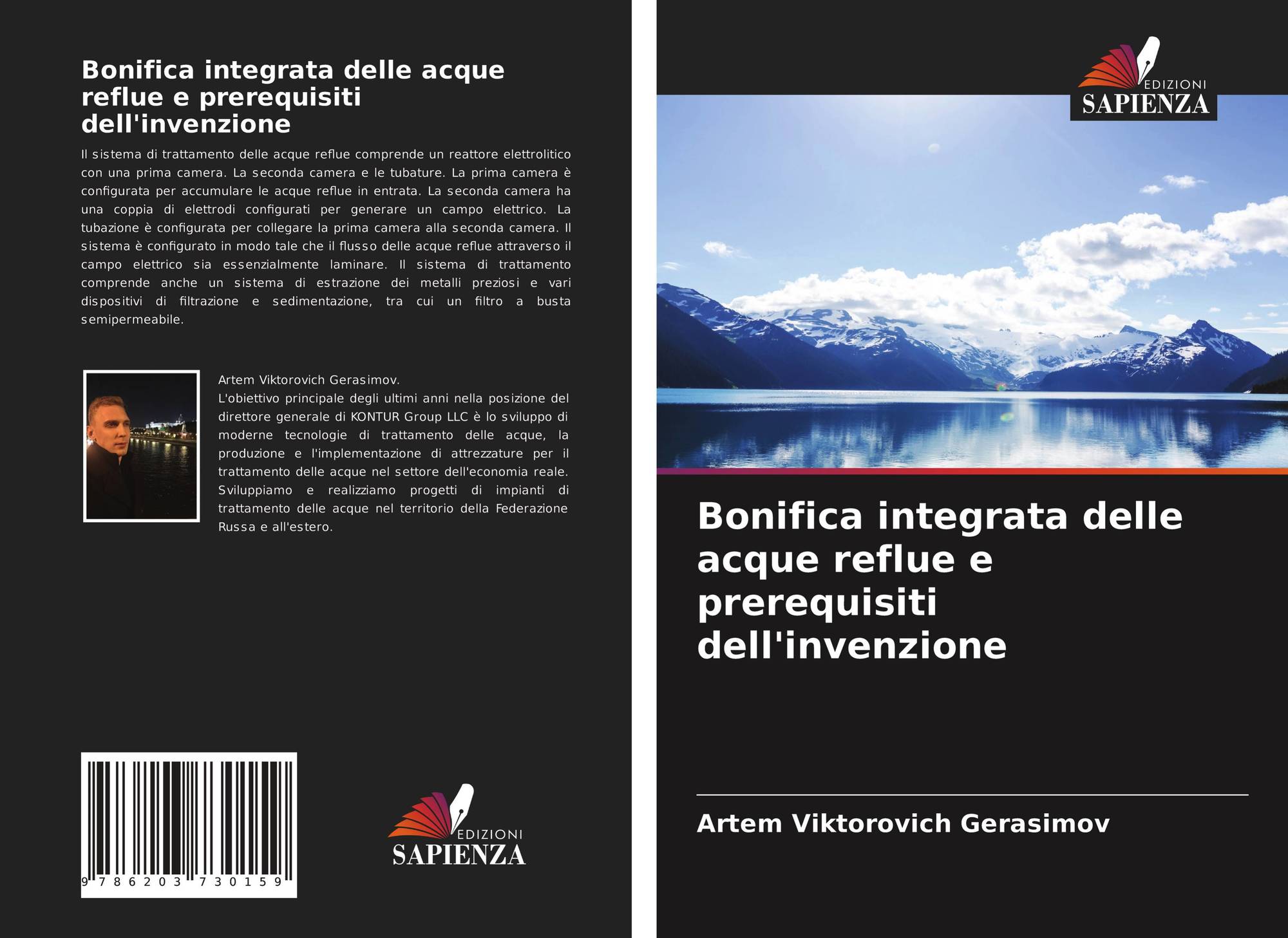 Bonifica integrata delle acque reflue e prerequisiti dell'invenzione

Il sistema di trattamento delle acque reflue comprende un reattore elettrolitico con una prima camera. La seconda camera e le tubature. La prima camera è configurata per accumulare le acque reflue in entrata. La seconda camera ha una coppia di elettrodi configurati per generare un campo elettrico. La tubazione è configurata per collegare la prima camera alla seconda camera. Il sistema è configurato in modo tale che il flusso delle acque reflue attraverso il campo elettrico sia essenzialmente laminare. Il sistema di trattamento comprende anche un sistema di estrazione dei metalli preziosi e vari dispositivi di filtrazione e sedimentazione, tra cui un filtro a busta semipermeabile.

Artem Viktorovich Gerasimov.
L'obiettivo principale degli ultimi anni nella posizione del direttore generale di KONTUR Group LLC è lo sviluppo di moderne tecnologie di trattamento delle acque, la produzione e l'implementazione di attrezzature per il trattamento delle acque nel settore dell'economia reale. Sviluppiamo e realizziamo progetti di impianti di trattamento delle acque nel territorio della Federazione Russa e all'estero.

9 786203 730159

EDIZIONI
SAPIENZA

EDIZIONI
SAPIENZA

Bonifica integrata delle acque reflue e prerequisiti dell'invenzione

Artem Viktorovich Gerasimov